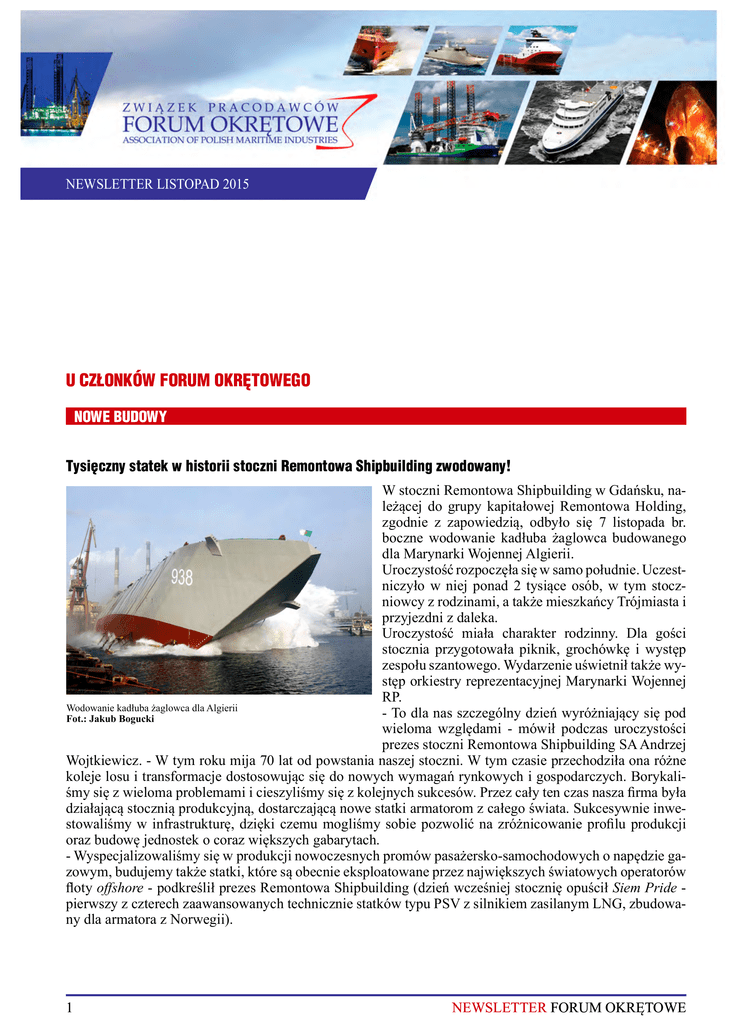 ZWIĄZEK PRACODAWCÓW
FORUM OKRĘTOWE
ASSOCIATION OF POLISH MARITIME INDUSTRIES

NEWSLETTER LISTOPAD 2015

U CZŁONKÓW FORUM OKRĘTOWEGO

NOWE BUDOWY

Tysięczny statek w historii stoczni Remontowa Shipbuilding zwodowany!

938

Wodowanie kadłuba żaglowca dla Algierii
Fot.: Jakub Bogucki

W stoczni Remontowa Shipbuilding w Gdańsku, należącej do grupy kapitałowej Remontowa Holding, zgodnie z zapowiedzią, odbyło się 7 listopada br. boczne wodowanie kadłuba żaglowca budowanego dla Marynarki Wojennej Algierii.
Uroczystość rozpoczęła się w samo południe. Uczestniczyło w niej ponad 2 tysiące osób, w tym stoczniowcy z rodzinami, a także mieszkańcy Trójmiasta i przyjezdni z daleka.
Uroczystość miała charakter rodzinny. Dla gości stocznia przygotowała piknik, grochówkę i występ zespołu szantowego. Wydarzenie uświetnił także występ orkiestry reprezentacyjnej Marynarki Wojennej RP.
- To dla nas szczególny dzień wyróżniający się pod wieloma względami - mówił podczas uroczystości prezes stoczni Remontowa Shipbuilding SA Andrzej Wojtkiewicz. - W tym roku mija 70 lat od powstania naszej stoczni. W tym czasie przechodziła ona różne koleje losu i transformacje dostosowując się do nowych wymagań rynkowych i gospodarczych. Borykaliśmy się z wieloma problemami i cieszyliśmy się z kolejnych sukcesów. Przez cały ten czas nasza firma była działającą stocznią produkcyjną, dostarczającą nowe statki armatorom z całego świata. Sukcesywnie inwestowaliśmy w infrastrukturę, dzięki czemu mogliśmy sobie pozwolić na zróżnicowanie profilu produkcji oraz budowę jednostek o coraz większych gabarytach.
- Wyspecjalizowaliśmy się w produkcji nowoczesnych promów pasażersko-samochodowych o napędzie gazowym, budujemy także statki, które są obecnie eksploatowane przez największych światowych operatorów floty offshore - podkreślił prezes Remontowa Shipbuilding (dzień wcześniej stocznię opuścił Siem Pride - pierwszy z czterech zaawansowanych technicznie statków typu PSV z silnikiem zasilanym LNG, zbudowany dla armatora z Norwegii).

1 NEWSLETTER FORUM OKRĘTOWE